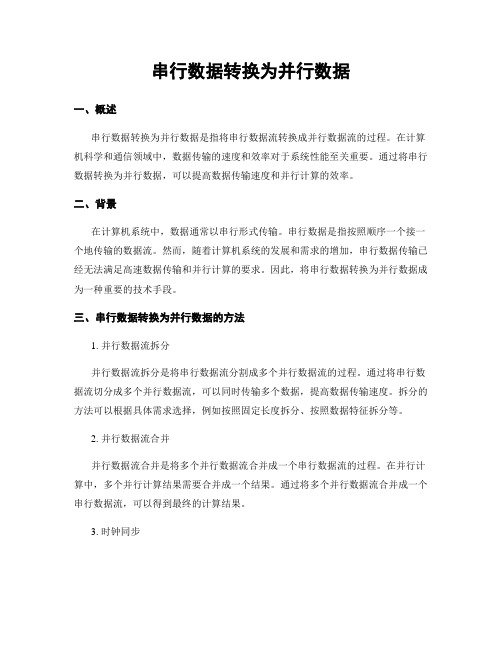 串行数据转换为并行数据

一、概述

串行数据转换为并行数据是指将串行数据流转换成并行数据流的过程。在计算机科学和通信领域中，数据传输的速度和效率对于系统性能至关重要。通过将串行数据转换为并行数据，可以提高数据传输速度和并行计算的效率。

二、背景

在计算机系统中，数据通常以串行形式传输。串行数据是指按照顺序一个接一个地传输的数据流。然而，随着计算机系统的发展和需求的增加，串行数据传输已经无法满足高速数据传输和并行计算的要求。因此，将串行数据转换为并行数据成为一种重要的技术手段。

三、串行数据转换为并行数据的方法

1. 并行数据流拆分

并行数据流拆分是将串行数据流分割成多个并行数据流的过程。通过将串行数据流切分成多个并行数据流，可以同时传输多个数据，提高数据传输速度。拆分的方法可以根据具体需求选择，例如按照固定长度拆分、按照数据特征拆分等。

2. 并行数据流合并

并行数据流合并是将多个并行数据流合并成一个串行数据流的过程。在并行计算中，多个并行计算结果需要合并成一个结果。通过将多个并行数据流合并成一个串行数据流，可以得到最终的计算结果。

3. 时钟同步